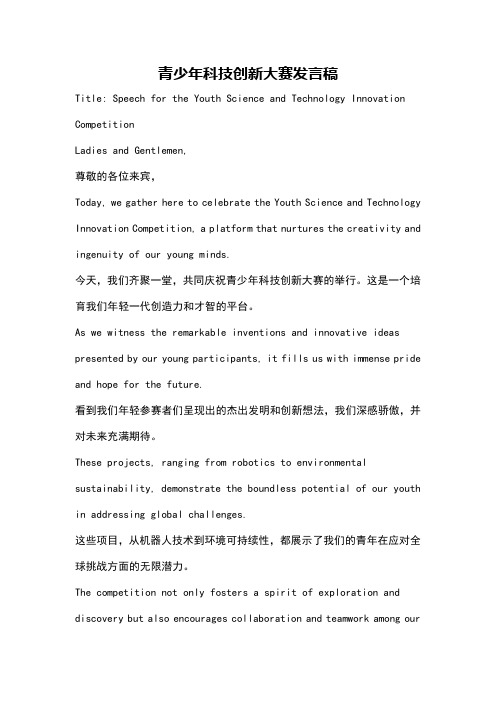 青少年科技创新大赛发言稿

Title: Speech for the Youth Science and Technology Innovation Competition

Ladies and Gentlemen,

尊敬的各位来宾,

Today, we gather here to celebrate the Youth Science and Technology Innovation Competition, a platform that nurtures the creativity and ingenuity of our young minds.

今天，我们齐聚一堂，共同庆祝青少年科技创新大赛的举行。这是一个培育我们年轻一代创造力和才智的平台。

As we witness the remarkable inventions and innovative ideas presented by our young participants, it fills us with immense pride and hope for the future.

看到我们年轻参赛者们呈现出的杰出发明和创新想法，我们深感骄傲，并对未来充满期待。

These projects, ranging from robotics to environmental sustainability, demonstrate the boundless potential of our youth in addressing global challenges.

这些项目，从机器人技术到环境可持续性，都展示了我们的青年在应对全球挑战方面的无限潜力。

The competition not only fosters a spirit of exploration and discovery but also encourages collaboration and teamwork among our